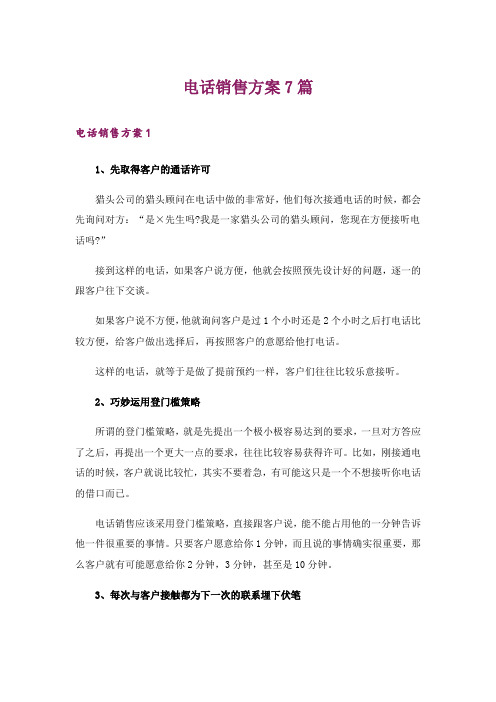 电话销售方案7篇

电话销售方案1

1、先取得客户的通话许可

猎头公司的猎头顾问在电话中做的非常好，他们每次接通电话的时候，都会先询问对方：“是×先生吗?我是一家猎头公司的猎头顾问，您现在方便接听电话吗?”

接到这样的电话，如果客户说方便，他就会按照预先设计好的问题，逐一的跟客户往下交谈。

如果客户说不方便，他就询问客户是过1个小时还是2个小时之后打电话比较方便，给客户做出选择后，再按照客户的意愿给他打电话。

这样的电话，就等于是做了提前预约一样，客户们往往比较乐意接听。

2、巧妙运用登门槛策略

所谓的登门槛策略，就是先提出一个极小极容易达到的要求，一旦对方答应了之后，再提出一个更大一点的要求，往往比较容易获得许可。比如，刚接通电话的时候，客户就说比较忙，其实不要着急，有可能这只是一个不想接听你电话的借口而已。

电话销售应该采用登门槛策略，直接跟客户说，能不能占用他的一分钟告诉他一件很重要的事情。只要客户愿意给你1分钟，而且说的事情确实很重要，那么客户就有可能愿意给你2分钟，3分钟，甚至是10分钟。

3、每次与客户接触都为下一次的联系埋下伏笔